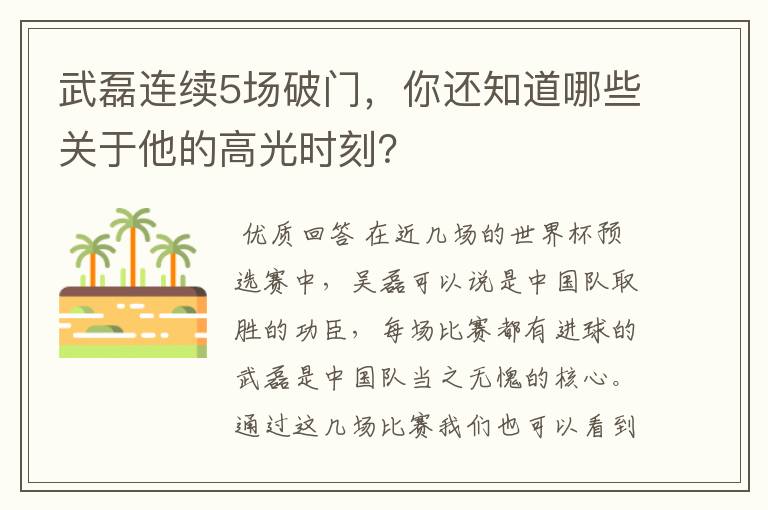 武磊连续5场破门，你还知道哪些关于他的高光时刻？

优质回答 在近几场的世界杯预选赛中，吴磊可以说是中国队取胜的功臣，每场比赛都有进球的武磊是中国队当之无愧的核心。通过这几场比赛我们也可以看到